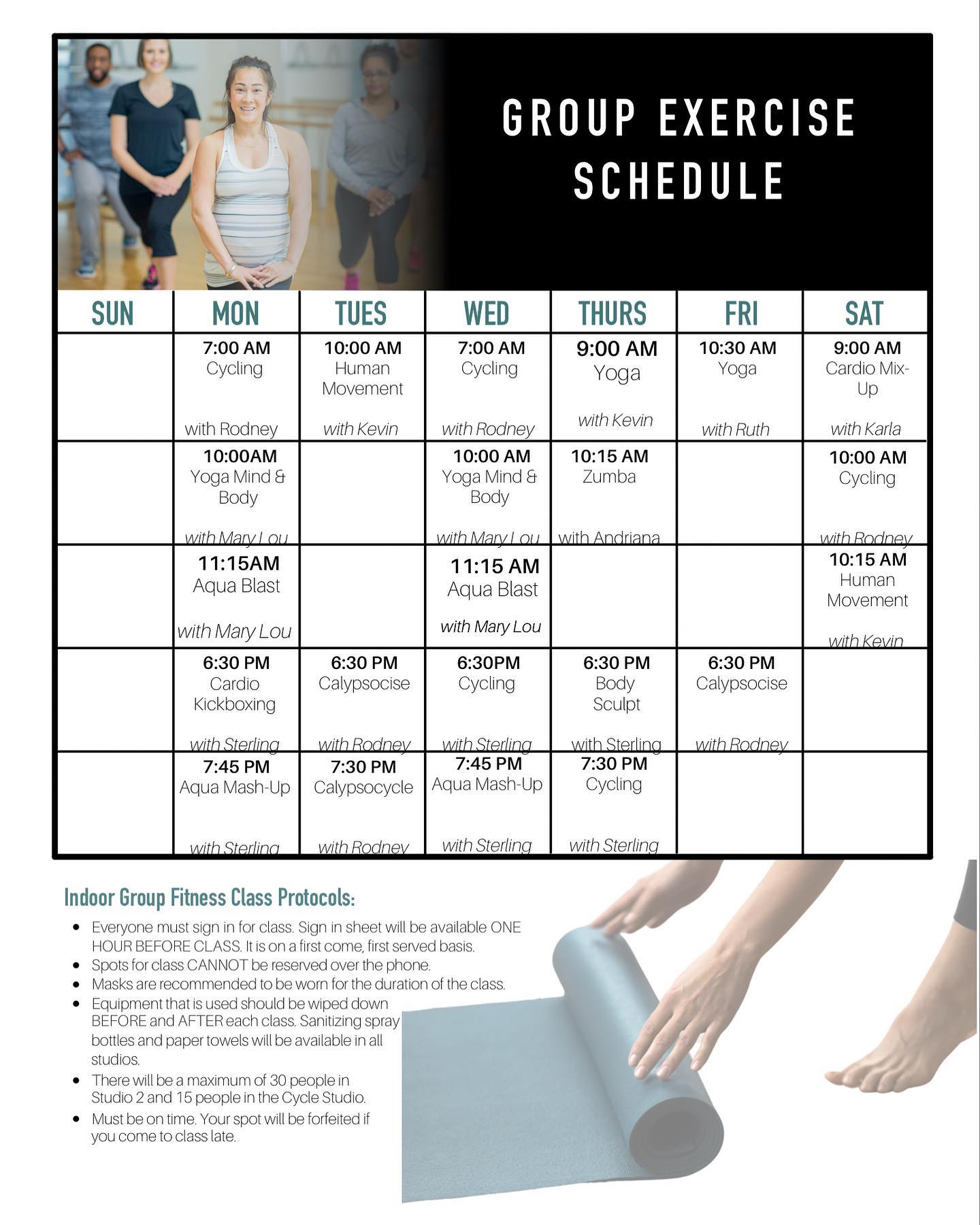 GROUP EXERCISE SCHEDULE

| SUN | MON | TUES | WED | THURS | FRI | SAT |
|---|---|---|---|---|---|---|
| | 7:00 AM Cycling with Rodney | 10:00 AM Human Movement with Kevin | 7:00 AM Cycling with Rodney | 9:00 AM Yoga with Kevin | 10:30 AM Yoga with Ruth | 9:00 AM Cardio Mix-Up with Karla |
| | 10:00AM Yoga Mind & Body with Mary Lou | | 10:00 AM Yoga Mind & Body with Mary Lou | 10:15 AM Zumba with Andriana | | 10:00 AM Cycling with Rodney |
| | 11:15AM Aqua Blast with Mary Lou | | 11:15 AM Aqua Blast with Mary Lou | | | 10:15 AM Human Movement with Kevin |
| | 6:30 PM Cardio Kickboxing with Sterling | 6:30 PM Calypsocise with Rodney | 6:30PM Cycling with Sterling | 6:30 PM Body Sculpt with Sterling | 6:30 PM Calypsocise with Rodney | |
| | 7:45 PM Aqua Mash-Up with Sterling | 7:30 PM Calypsocycle with Rodney | 7:45 PM Aqua Mash-Up with Sterling | 7:30 PM Cycling with Sterling | | |

Indoor Group Fitness Class Protocols:

• Everyone must sign in for class. Sign in sheet will be available ONE HOUR BEFORE CLASS. It is on a first come, first served basis.
• Spots for class CANNOT be reserved over the phone.
• Masks are recommended to be worn for the duration of the class.
• Equipment that is used should be wiped down BEFORE and AFTER each class. Sanitizing spray bottles and paper towels will be available in all studios.
• There will be a maximum of 30 people in Studio 2 and 15 people in the Cycle Studio.
• Must be on time. Your spot will be forfeited if you come to class late.